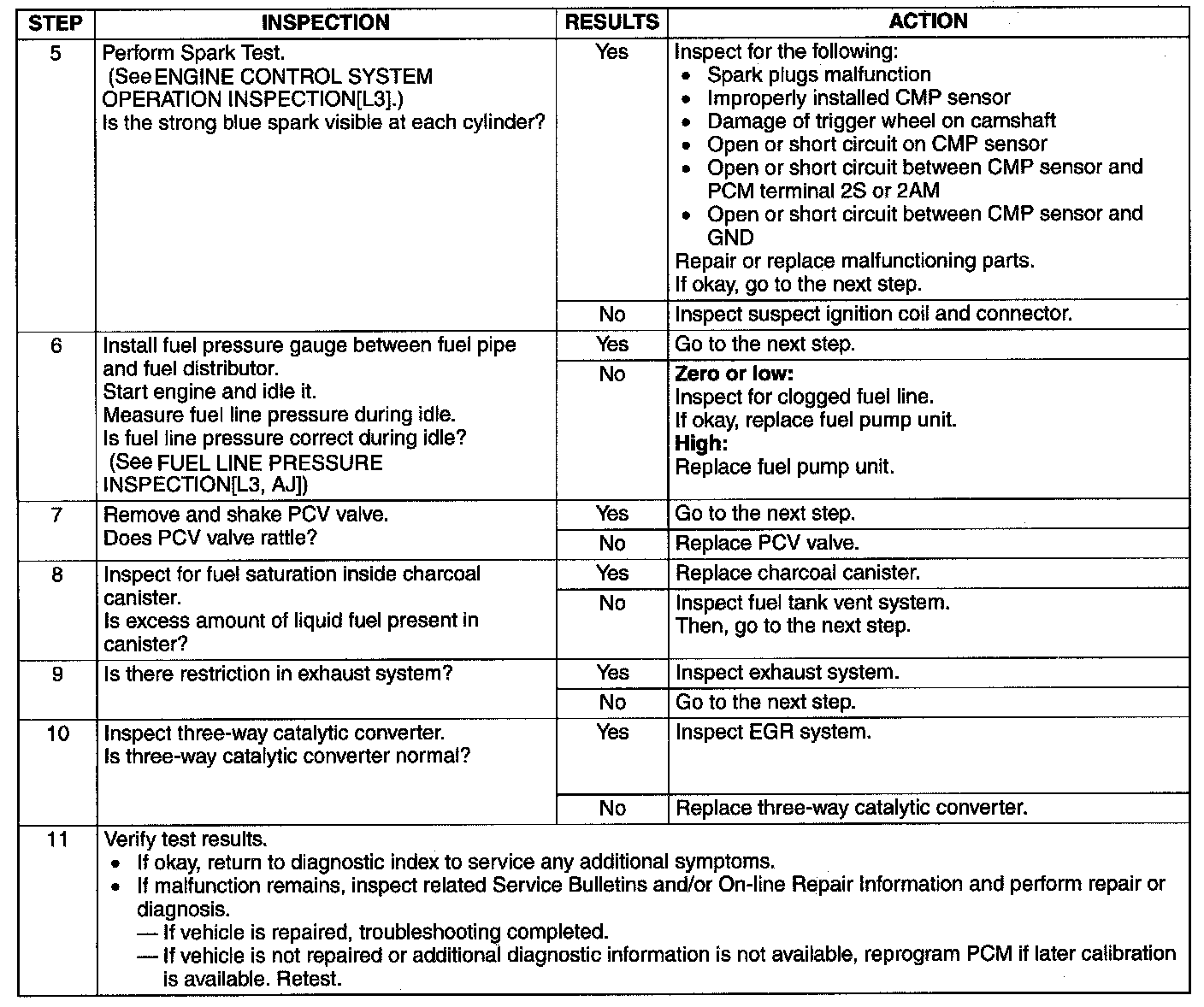 | STEP | INSPECTION | RESULTS | ACTION |
|---|---|---|---|
| 5 | Perform Spark Test. (See ENGINE CONTROL SYSTEM OPERATION INSPECTION[L3].) Is the strong blue spark visible at each cylinder? | Yes | Inspect for the following: • Spark plugs malfunction • Improperly installed CMP sensor • Damage of trigger wheel on camshaft • Open or short circuit on CMP sensor • Open or short circuit between CMP sensor and PCM terminal 2S or 2AM • Open or short circuit between CMP sensor and GND Repair or replace malfunctioning parts. If okay, go to the next step. |
| | | No | Inspect suspect ignition coil and connector. |
| 6 | Install fuel pressure gauge between fuel pipe and fuel distributor. Start engine and idle it. Measure fuel line pressure during idle. Is fuel line pressure correct during idle? (See FUEL LINE PRESSURE INSPECTION[L3, AJ]) | Yes | Go to the next step. |
| | | No | Zero or low: Inspect for clogged fuel line. If okay, replace fuel pump unit. High: Replace fuel pump unit. |
| 7 | Remove and shake PCV valve. Does PCV valve rattle? | Yes | Go to the next step. |
| | | No | Replace PCV valve. |
| 8 | Inspect for fuel saturation inside charcoal canister. Is excess amount of liquid fuel present in canister? | Yes | Replace charcoal canister. |
| | | No | Inspect fuel tank vent system. Then, go to the next step. |
| 9 | Is there restriction in exhaust system? | Yes | Inspect exhaust system. |
| | | No | Go to the next step. |
| 10 | Inspect three-way catalytic converter. Is three-way catalytic converter normal? | Yes | Inspect EGR system. |
| | | No | Replace three-way catalytic converter. |
| 11 | Verify test results. • If okay, return to diagnostic index to service any additional symptoms. • If malfunction remains, inspect related Service Bulletins and/or On-line Repair Information and perform repair or diagnosis. — If vehicle is repaired, troubleshooting completed. — If vehicle is not repaired or additional diagnostic information is not available, reprogram PCM if later calibration is available. Retest. | | |